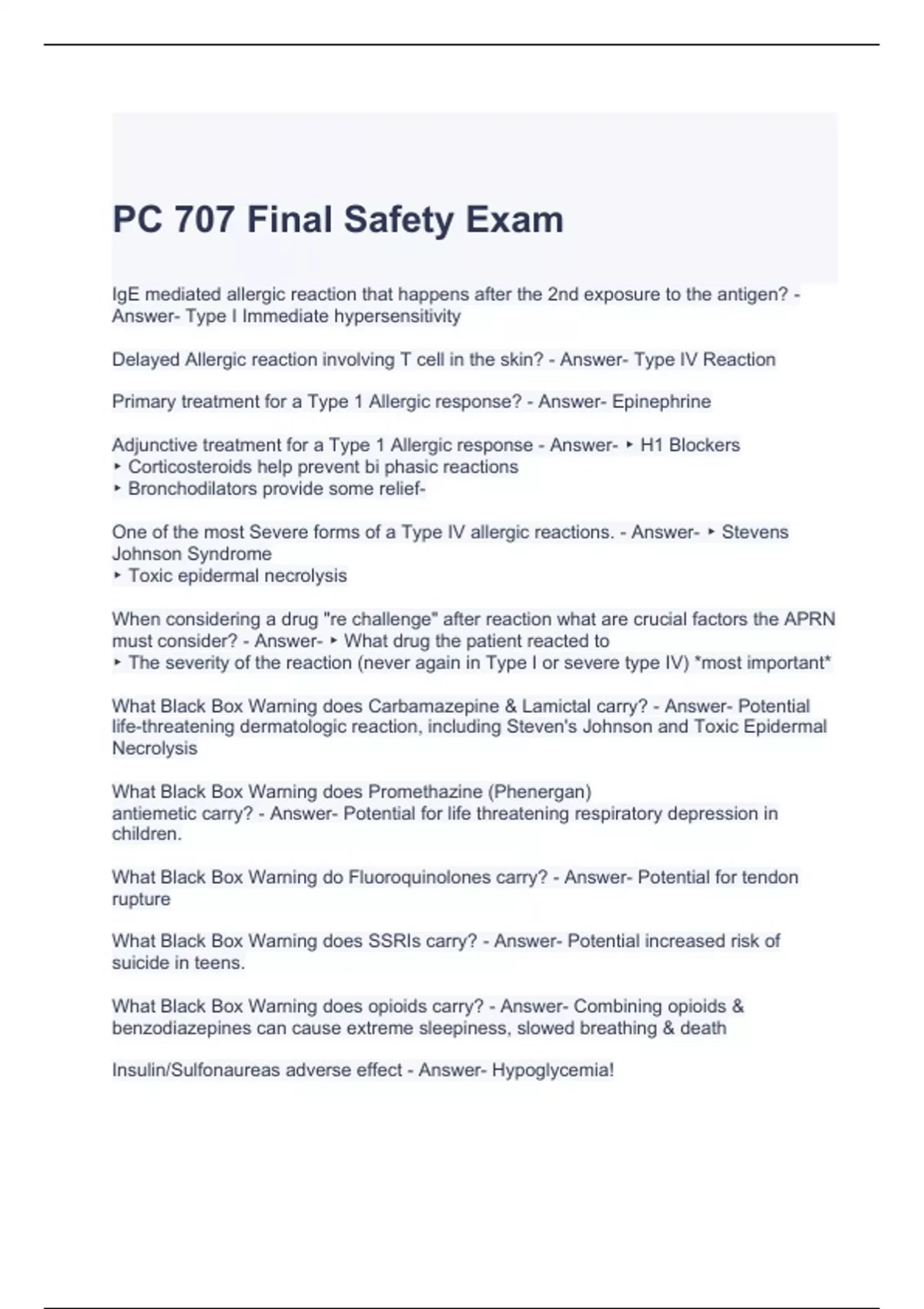 PC 707 Final Safety Exam

IgE mediated allergic reaction that happens after the 2nd exposure to the antigen? - Answer- Type I Immediate hypersensitivity

Delayed Allergic reaction involving T cell in the skin? - Answer- Type IV Reaction

Primary treatment for a Type 1 Allergic response? - Answer- Epinephrine

Adjunctive treatment for a Type 1 Allergic response - Answer- ‣ H1 Blockers
‣ Corticosteroids help prevent bi phasic reactions
‣ Bronchodilators provide some relief-

One of the most Severe forms of a Type IV allergic reactions. - Answer- ‣ Stevens Johnson Syndrome
‣ Toxic epidermal necrolysis

When considering a drug "re challenge" after reaction what are crucial factors the APRN must consider? - Answer- ‣ What drug the patient reacted to
‣ The severity of the reaction (never again in Type I or severe type IV) *most important*

What Black Box Warning does Carbamazepine & Lamictal carry? - Answer- Potential life-threatening dermatologic reaction, including Steven's Johnson and Toxic Epidermal Necrolysis

What Black Box Warning does Promethazine (Phenergan)
antiemetic carry? - Answer- Potential for life threatening respiratory depression in children.

What Black Box Warning do Fluoroquinolones carry? - Answer- Potential for tendon rupture

What Black Box Warning does SSRIs carry? - Answer- Potential increased risk of suicide in teens.

What Black Box Warning does opioids carry? - Answer- Combining opioids & benzodiazepines can cause extreme sleepiness, slowed breathing & death

Insulin/Sulfonaureas adverse effect - Answer- Hypoglycemia!